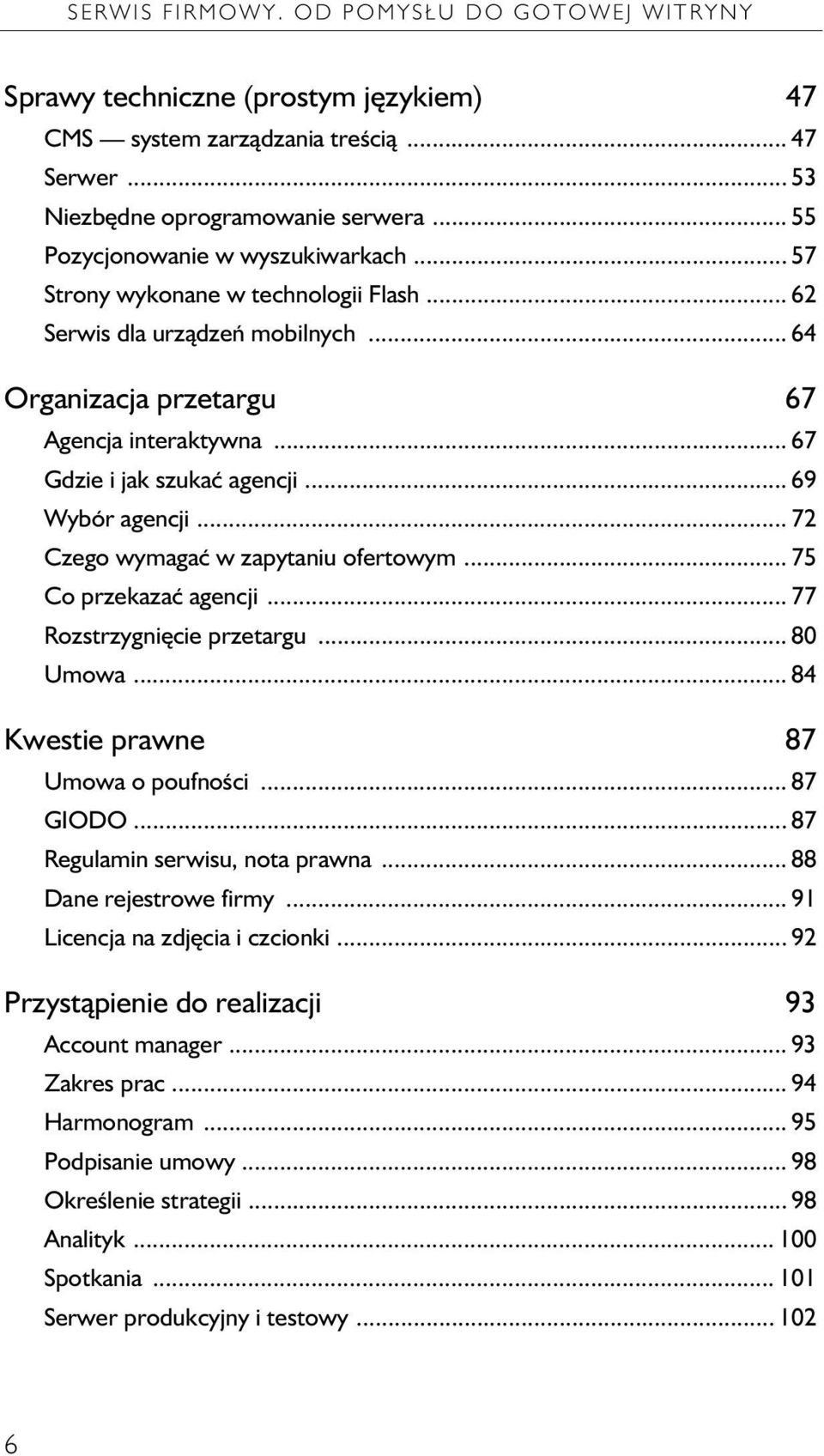 SERWIS FIRMOWY. OD POMYSŁU DO GOTOWEJ WITRYNY

Sprawy techniczne (prostym językiem) 47
CMS — system zarządzania treścią ... 47
Serwer ... 53
Niezbędne oprogramowanie serwera ... 55
Pozycjonowanie w wyszukiwarkach ... 57
Strony wykonane w technologii Flash ... 62
Serwis dla urządzeń mobilnych ... 64

Organizacja przetargu 67
Agencja interaktywna ... 67
Gdzie i jak szukać agencji ... 69
Wybór agencji ... 72
Czego wymagać w zapytaniu ofertowym ... 75
Co przekazać agencji ... 77
Rozstrzygnięcie przetargu ... 80
Umowa ... 84

Kwestie prawne 87
Umowa o poufności ... 87
GIODO ... 87
Regulamin serwisu, nota prawna ... 88
Dane rejestrowe firmy ... 91
Licencja na zdjęcia i czcionki ... 92

Przystąpienie do realizacji 93
Account manager ... 93
Zakres prac ... 94
Harmonogram ... 95
Podpisanie umowy ... 98
Określenie strategii ... 98
Analityk ... 100
Spotkania ... 101
Serwer produkcyjny i testowy ... 102

6